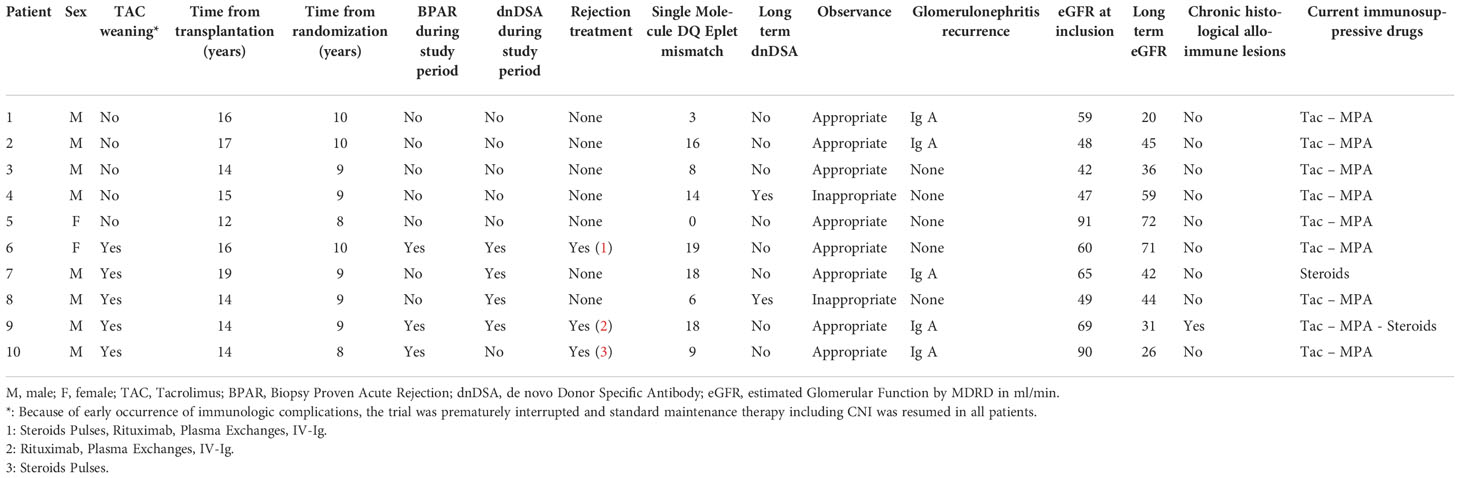 | Patient | Sex | TAC weaning* | Time from transplantation (years) | Time from randomization (years) | BPAR during study period | dnDSA during study period | Rejection treatment | Single Molecule DQ Eplet mismatch | Long term dnDSA | Observance | Glomerulonephritis recurrence | eGFR at inclusion | Long term eGFR | Chronic histological alloimmune lesions | Current immunosuppressive drugs |
|---|---|---|---|---|---|---|---|---|---|---|---|---|---|---|---|
| 1 | M | No | 16 | 10 | No | No | None | 3 | No | Appropriate | Ig A | 59 | 20 | No | Tac – MPA |
| 2 | M | No | 17 | 10 | No | No | None | 16 | No | Appropriate | Ig A | 48 | 45 | No | Tac – MPA |
| 3 | M | No | 14 | 9 | No | No | None | 8 | No | Appropriate | None | 42 | 36 | No | Tac – MPA |
| 4 | M | No | 15 | 9 | No | No | None | 14 | Yes | Inappropriate | None | 47 | 59 | No | Tac – MPA |
| 5 | F | No | 12 | 8 | No | No | None | 0 | No | Appropriate | None | 91 | 72 | No | Tac – MPA |
| 6 | F | Yes | 16 | 10 | Yes | Yes | Yes (1) | 19 | No | Appropriate | None | 60 | 71 | No | Tac – MPA |
| 7 | M | Yes | 19 | 9 | No | Yes | None | 18 | No | Appropriate | Ig A | 65 | 42 | No | Steroids |
| 8 | M | Yes | 14 | 9 | No | Yes | None | 6 | Yes | Inappropriate | None | 49 | 44 | No | Tac – MPA |
| 9 | M | Yes | 14 | 9 | Yes | Yes | Yes (2) | 18 | No | Appropriate | Ig A | 69 | 31 | Yes | Tac – MPA - Steroids |
| 10 | M | Yes | 14 | 8 | Yes | No | Yes (3) | 9 | No | Appropriate | Ig A | 90 | 26 | No | Tac – MPA |

M, male; F, female; TAC, Tacrolimus; BPAR, Biopsy Proven Acute Rejection; dnDSA, de novo Donor Specific Antibody; eGFR, estimated Glomerular Function by MDRD in ml/min.
*: Because of early occurrence of immunologic complications, the trial was prematurely interrupted and standard maintenance therapy including CNI was resumed in all patients.
1: Steroids Pulses, Rituximab, Plasma Exchanges, IV-Ig.
2: Rituximab, Plasma Exchanges, IV-Ig.
3: Steroids Pulses.